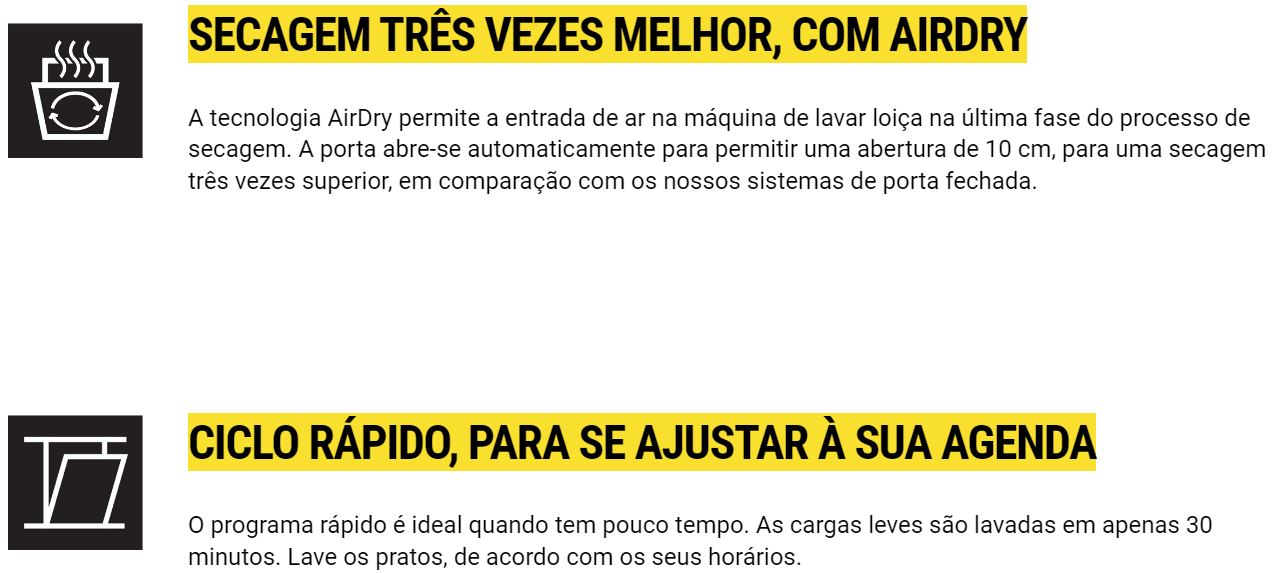 SECAGEM TRÊS VEZES MELHOR, COM AIRDRY

A tecnologia AirDry permite a entrada de ar na máquina de lavar loiça na última fase do processo de secagem. A porta abre-se automaticamente para permitir uma abertura de 10 cm, para uma secagem três vezes superior, em comparação com os nossos sistemas de porta fechada.

CICLO RÁPIDO, PARA SE AJUSTAR À SUA AGENDA

O programa rápido é ideal quando tem pouco tempo. As cargas leves são lavadas em apenas 30 minutos. Lave os pratos, de acordo com os seus horários.